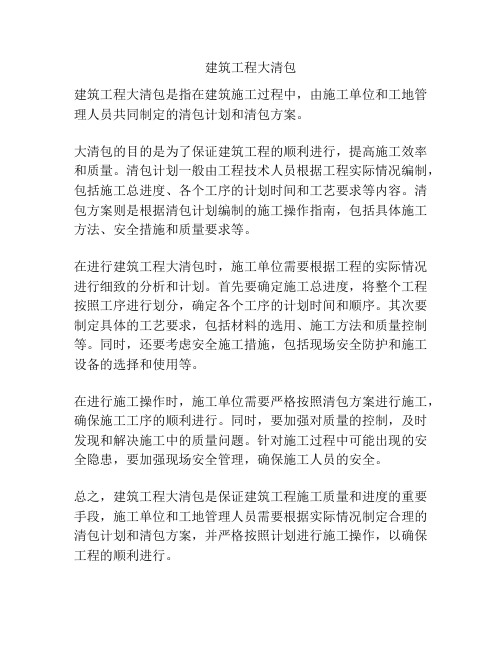 建筑工程大清包

建筑工程大清包是指在建筑施工过程中，由施工单位和工地管理人员共同制定的清包计划和清包方案。

大清包的目的是为了保证建筑工程的顺利进行，提高施工效率和质量。清包计划一般由工程技术人员根据工程实际情况编制，包括施工总进度、各个工序的计划时间和工艺要求等内容。清包方案则是根据清包计划编制的施工操作指南，包括具体施工方法、安全措施和质量要求等。

在进行建筑工程大清包时，施工单位需要根据工程的实际情况进行细致的分析和计划。首先要确定施工总进度，将整个工程按照工序进行划分，确定各个工序的计划时间和顺序。其次要制定具体的工艺要求，包括材料的选用、施工方法和质量控制等。同时，还要考虑安全施工措施，包括现场安全防护和施工设备的选择和使用等。

在进行施工操作时，施工单位需要严格按照清包方案进行施工，确保施工工序的顺利进行。同时，要加强对质量的控制，及时发现和解决施工中的质量问题。针对施工过程中可能出现的安全隐患，要加强现场安全管理，确保施工人员的安全。

总之，建筑工程大清包是保证建筑工程施工质量和进度的重要手段，施工单位和工地管理人员需要根据实际情况制定合理的清包计划和清包方案，并严格按照计划进行施工操作，以确保工程的顺利进行。